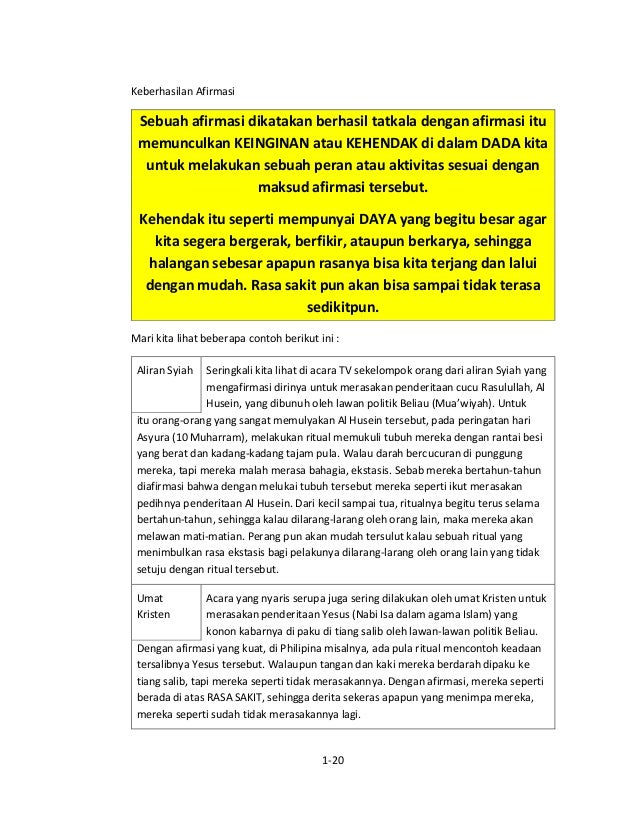 Keberhasilan Afirmasi

Sebuah afirmasi dikatakan berhasil tatkala dengan afirmasi itu memunculkan KEINGINAN atau KEHENDAK di dalam DADA kita untuk melakukan sebuah peran atau aktivitas sesuai dengan maksud afirmasi tersebut.

Kehendak itu seperti mempunyai DAYA yang begitu besar agar kita segera bergerak, berfikir, ataupun berkarya, sehingga halangan sebesar apapun rasanya bisa kita terjang dan lalui dengan mudah. Rasa sakit pun akan bisa sampai tidak terasa sedikitpun.

Mari kita lihat beberapa contoh berikut ini :

Aliran Syiah

Seringkali kita lihat di acara TV sekelompok orang dari aliran Syiah yang mengafirmasi dirinya untuk merasakan penderitaan cucu Rasulullah, Al Husein, yang dibunuh oleh lawan politik Beliau (Mua'wiyah). Untuk itu orang-orang yang sangat memulyakan Al Husein tersebut, pada peringatan hari Asyura (10 Muharram), melakukan ritual memukuli tubuh mereka dengan rantai besi yang berat dan kadang-kadang tajam pula. Walau darah bercucuran di punggung mereka, tapi mereka malah merasa bahagia, ekstasis. Sebab mereka bertahun-tahun diafirmasi bahwa dengan melukai tubuh tersebut mereka seperti ikut merasakan pedihnya penderitaan Al Husein. Dari kecil sampai tua, ritualnya begitu terus selama bertahun-tahun, sehingga kalau dilarang-larang oleh orang lain, maka mereka akan melawan mati-matian. Perang pun akan mudah tersulut kalau sebuah ritual yang menimbulkan rasa ekstasis bagi pelakunya dilarang-larang oleh orang lain yang tidak setuju dengan ritual tersebut.

Umat Kristen

Acara yang nyaris serupa juga sering dilakukan oleh umat Kristen untuk merasakan penderitaan Yesus (Nabi Isa dalam agama Islam) yang konon kabarnya di paku di tiang salib oleh lawan-lawan politik Beliau. Dengan afirmasi yang kuat, di Philipina misalnya, ada pula ritual mencontoh keadaan tersalibnya Yesus tersebut. Walaupun tangan dan kaki mereka berdarah dipaku ke tiang salib, tapi mereka seperti tidak merasakannya. Dengan afirmasi, mereka seperti berada di atas RASA SAKIT, sehingga derita sekeras apapun yang menimpa mereka, mereka seperti sudah tidak merasakannya lagi.

1-20